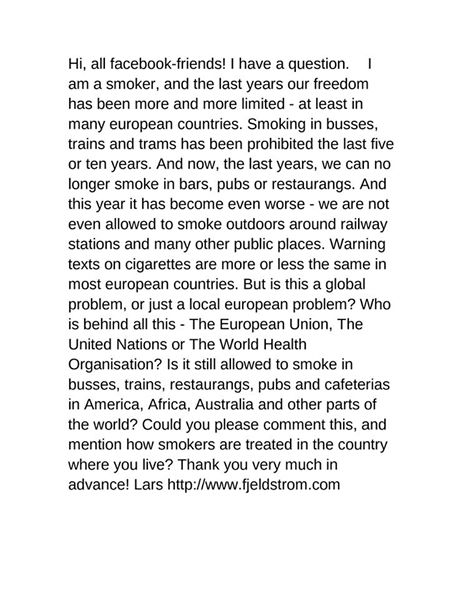 Hi, all facebook-friends! I have a question. I am a smoker, and the last years our freedom has been more and more limited - at least in many european countries. Smoking in busses, trains and trams has been prohibited the last five or ten years. And now, the last years, we can no longer smoke in bars, pubs or restaurangs. And this year it has become even worse - we are not even allowed to smoke outdoors around railway stations and many other public places. Warning texts on cigarettes are more or less the same in most european countries. But is this a global problem, or just a local european problem? Who is behind all this - The European Union, The United Nations or The World Health Organisation? Is it still allowed to smoke in busses, trains, restaurangs, pubs and cafeterias in America, Africa, Australia and other parts of the world? Could you please comment this, and mention how smokers are treated in the country where you live? Thank you very much in advance! Lars http://www.fjeldstrom.com